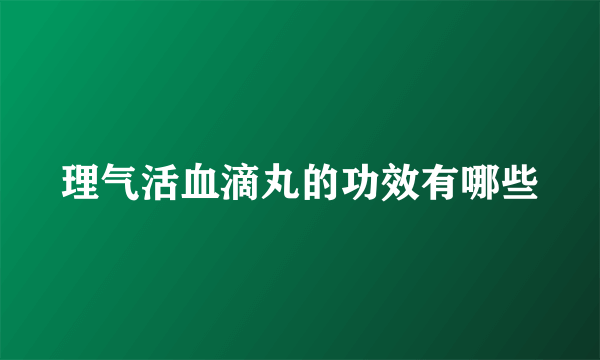 理气活血滴丸的功效有哪些